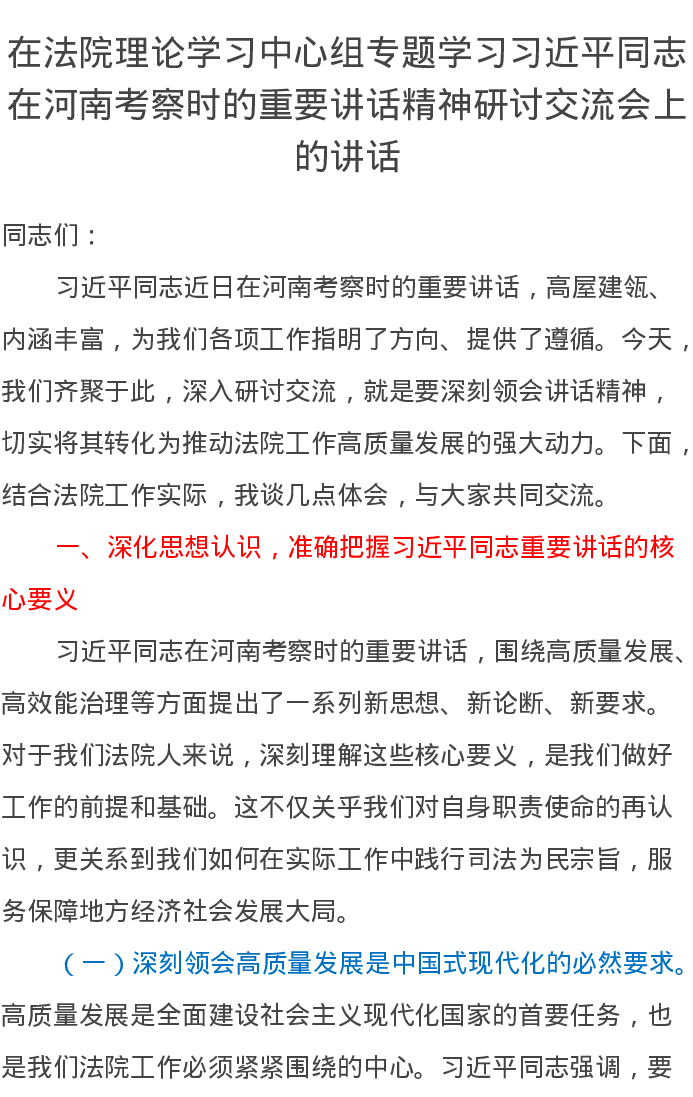 在法院理论学习中心组专题学习习近平同志在河南考察时的重要讲话精神研讨交流会上的讲话

同志们：

习近平同志近日在河南考察时的重要讲话，高屋建瓴、内涵丰富，为我们各项工作指明了方向、提供了遵循。今天，我们齐聚于此，深入研讨交流，就是要深刻领会讲话精神，切实将其转化为推动法院工作高质量发展的强大动力。下面，结合法院工作实际，我谈几点体会，与大家共同交流。

一、深化思想认识，准确把握习近平同志重要讲话的核心要义

习近平同志在河南考察时的重要讲话，围绕高质量发展、高效能治理等方面提出了一系列新思想、新论断、新要求。对于我们法院人来说，深刻理解这些核心要义，是我们做好工作的前提和基础。这不仅关乎我们对自身职责使命的再认识，更关系到我们如何在实际工作中践行司法为民宗旨，服务保障地方经济社会发展大局。

（一）深刻领会高质量发展是中国式现代化的必然要求。高质量发展是全面建设社会主义现代化国家的首要任务，也是我们法院工作必须紧紧围绕的中心。习近平同志强调，要